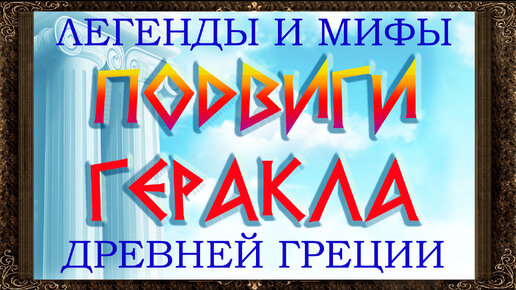 ЛЕГЕНДЫ И МИФЫ

ПОДВИГИ

ГЕРАКЛА

ДРЕВНЕЙ ГРЕЦИИ